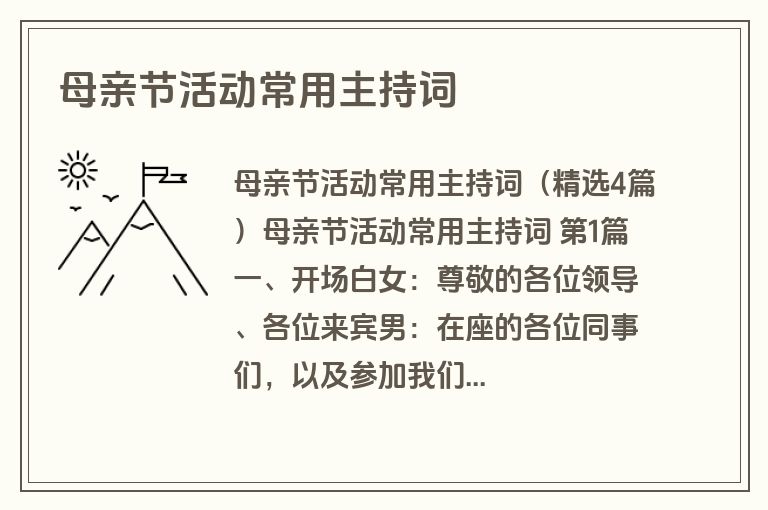 母亲节活动常用主持词

母亲节活动常用主持词（精选4篇）母亲节活动常用主持词 第1篇 一、开场白女：尊敬的各位领导、各位来宾男：在座的各位同事们，以及参加我们...